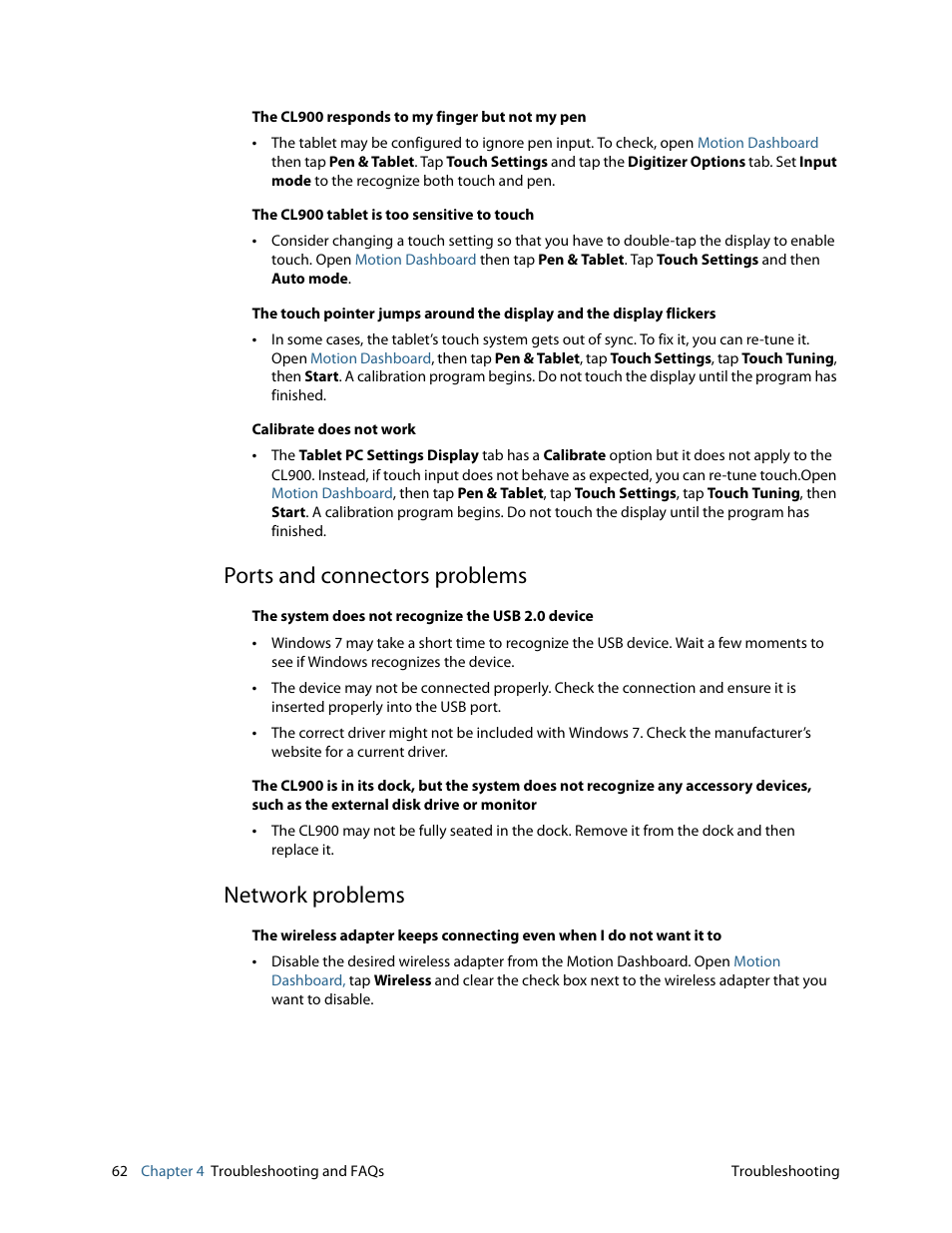 The CL900 responds to my finger but not my pen

• The tablet may be configured to ignore pen input. To check, open Motion Dashboard then tap Pen & Tablet. Tap Touch Settings and tap the Digitizer Options tab. Set Input mode to the recognize both touch and pen.

The CL900 tablet is too sensitive to touch

• Consider changing a touch setting so that you have to double-tap the display to enable touch. Open Motion Dashboard then tap Pen & Tablet. Tap Touch Settings and then Auto mode.

The touch pointer jumps around the display and the display flickers

• In some cases, the tablet's touch system gets out of sync. To fix it, you can re-tune it. Open Motion Dashboard, then tap Pen & Tablet, tap Touch Settings, tap Touch Tuning, then Start. A calibration program begins. Do not touch the display until the program has finished.

Calibrate does not work

• The Tablet PC Settings Display tab has a Calibrate option but it does not apply to the CL900. Instead, if touch input does not behave as expected, you can re-tune touch.Open Motion Dashboard, then tap Pen & Tablet, tap Touch Settings, tap Touch Tuning, then Start. A calibration program begins. Do not touch the display until the program has finished.

Ports and connectors problems

The system does not recognize the USB 2.0 device

• Windows 7 may take a short time to recognize the USB device. Wait a few moments to see if Windows recognizes the device.

• The device may not be connected properly. Check the connection and ensure it is inserted properly into the USB port.

• The correct driver might not be included with Windows 7. Check the manufacturer's website for a current driver.

The CL900 is in its dock, but the system does not recognize any accessory devices, such as the external disk drive or monitor

• The CL900 may not be fully seated in the dock. Remove it from the dock and then replace it.

Network problems

The wireless adapter keeps connecting even when I do not want it to

• Disable the desired wireless adapter from the Motion Dashboard. Open Motion Dashboard, tap Wireless and clear the check box next to the wireless adapter that you want to disable.

62 Chapter 4 Troubleshooting and FAQs Troubleshooting